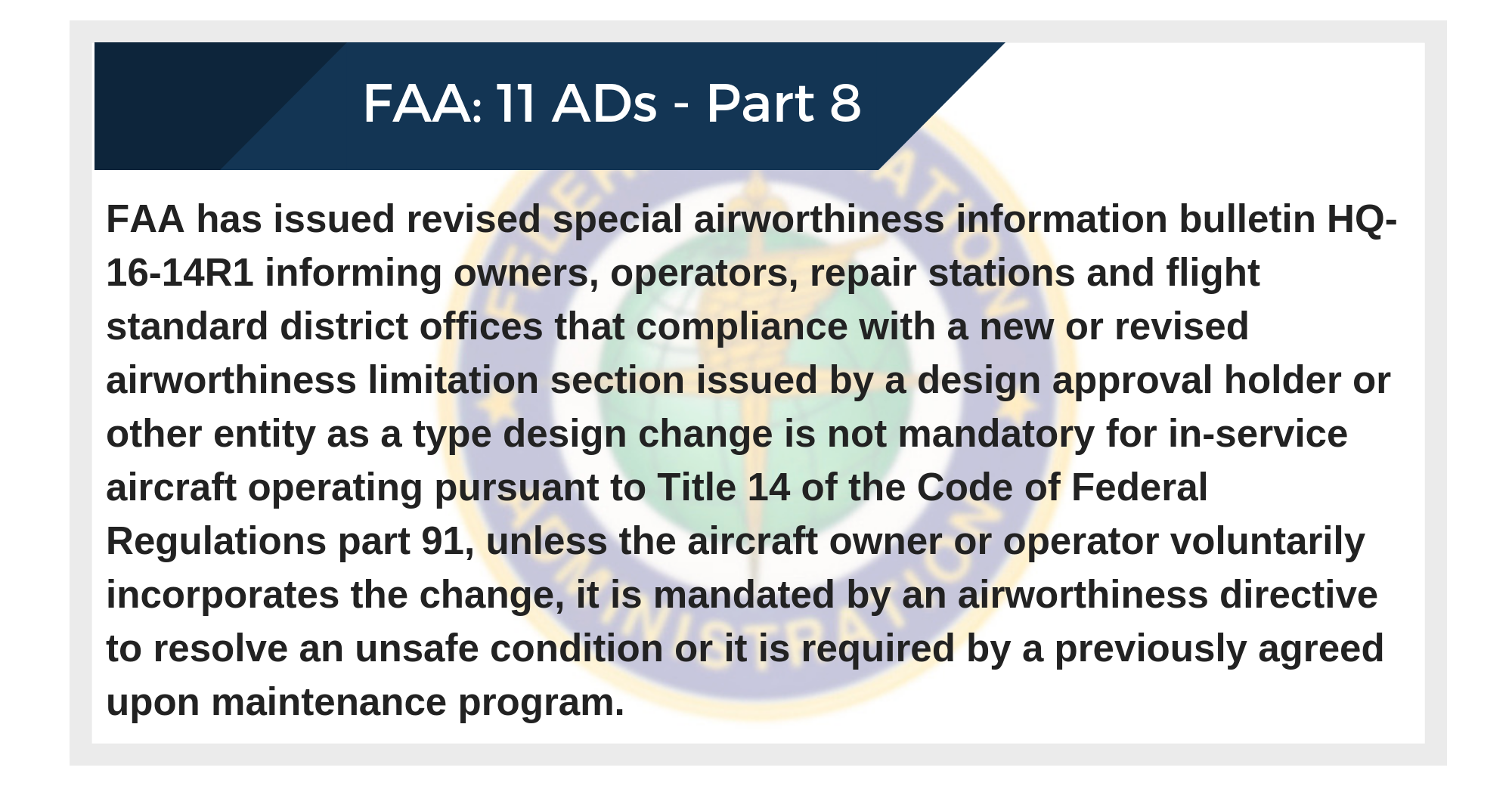 FAA: 11 ADs - Part 8

FAA has issued revised special airworthiness information bulletin HQ-16-14R1 informing owners, operators, repair stations and flight standard district offices that compliance with a new or revised airworthiness limitation section issued by a design approval holder or other entity as a type design change is not mandatory for in-service aircraft operating pursuant to Title 14 of the Code of Federal Regulations part 91, unless the aircraft owner or operator voluntarily incorporates the change, it is mandated by an airworthiness directive to resolve an unsafe condition or it is required by a previously agreed upon maintenance program.